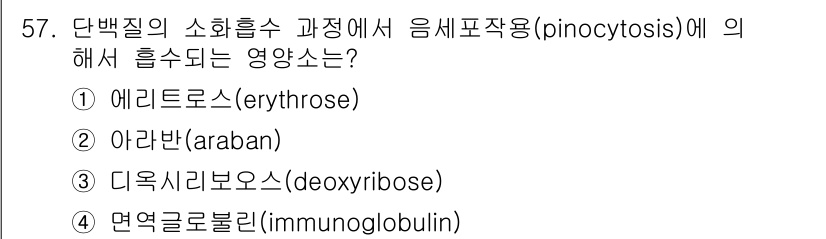 57. 단백질의 소화흡수 과정에서 음세포작용(pinocytosis)에 의해서 흡수되는 영양소는?

① 에리트로스(erythrose)

② 아라반(araban)

③ 디옥시리보오스(deoxyribose)

④ 면역글로불린(immunoglobulin)